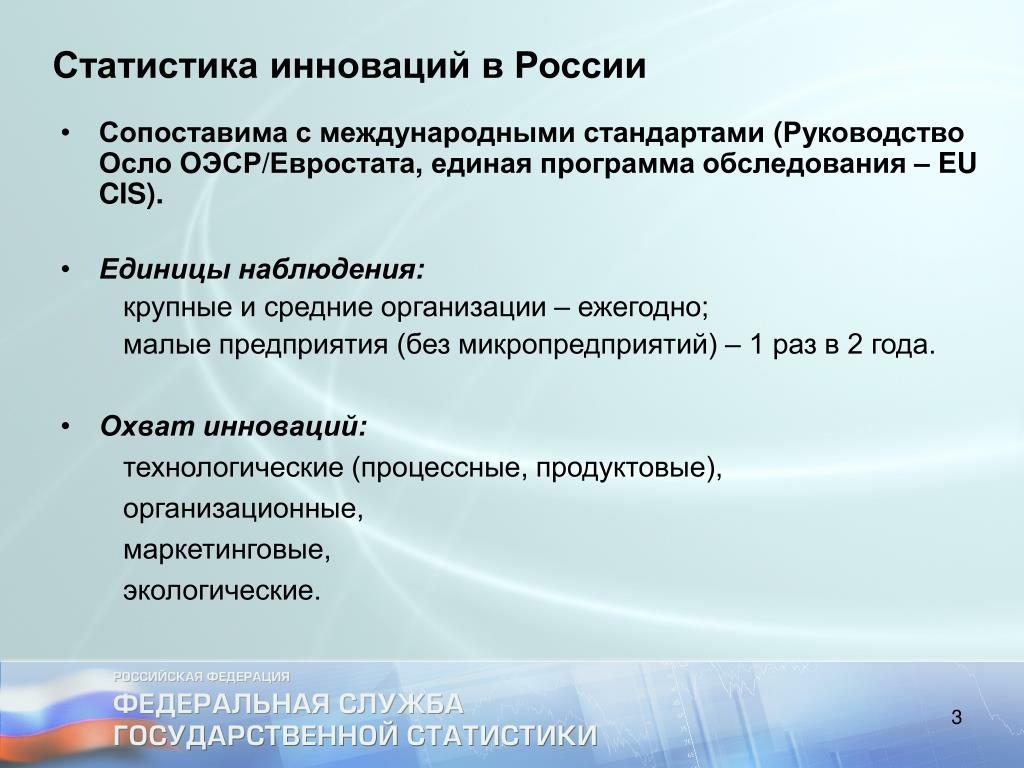 Статистика инноваций в России

• Сопоставима с международными стандартами (Руководство Осло ОЭСР/Евростата, единая программа обследования – EU CIS).

• Единицы наблюдения:
крупные и средние организации – ежегодно;
малые предприятия (без микропредприятий) – 1 раз в 2 года.

• Охват инноваций:
технологические (процессные, продуктовые),
организационные,
маркетинговые,
экологические.

РОССИЙСКАЯ ФЕДЕРАЦИЯ
ФЕДЕРАЛЬНАЯ СЛУЖБА
ГОСУДАРСТВЕННОЙ СТАТИСТИКИ

3